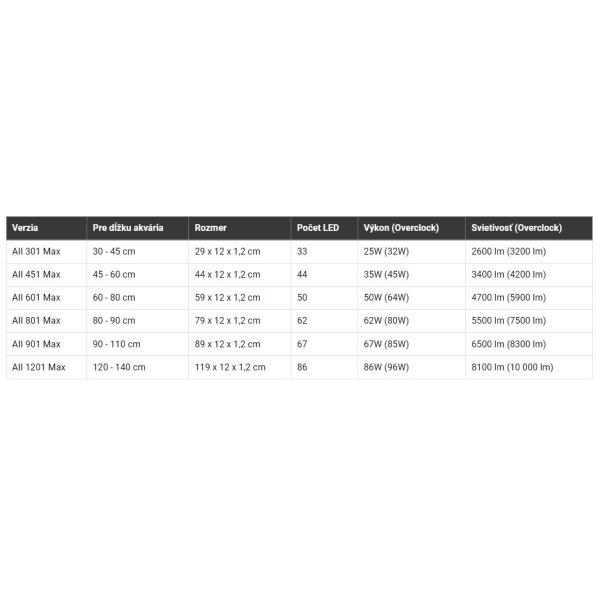 | Verzia | Pre dĺžku akvária | Rozmer | Počet LED | Výkon (Overclock) | Svietivosť (Overclock) |
|---|---|---|---|---|---|
| All 301 Max | 30 - 45 cm | 29 x 12 x 1,2 cm | 33 | 25W (32W) | 2600 lm (3200 lm) |
| All 451 Max | 45 - 60 cm | 44 x 12 x 1,2 cm | 44 | 35W (45W) | 3400 lm (4200 lm) |
| All 601 Max | 60 - 80 cm | 59 x 12 x 1,2 cm | 50 | 50W (64W) | 4700 lm (5900 lm) |
| All 801 Max | 80 - 90 cm | 79 x 12 x 1,2 cm | 62 | 62W (80W) | 5500 lm (7500 lm) |
| All 901 Max | 90 - 110 cm | 89 x 12 x 1,2 cm | 67 | 67W (85W) | 6500 lm (8300 lm) |
| All 1201 Max | 120 - 140 cm | 119 x 12 x 1,2 cm | 86 | 86W (96W) | 8100 lm (10 000 lm) |